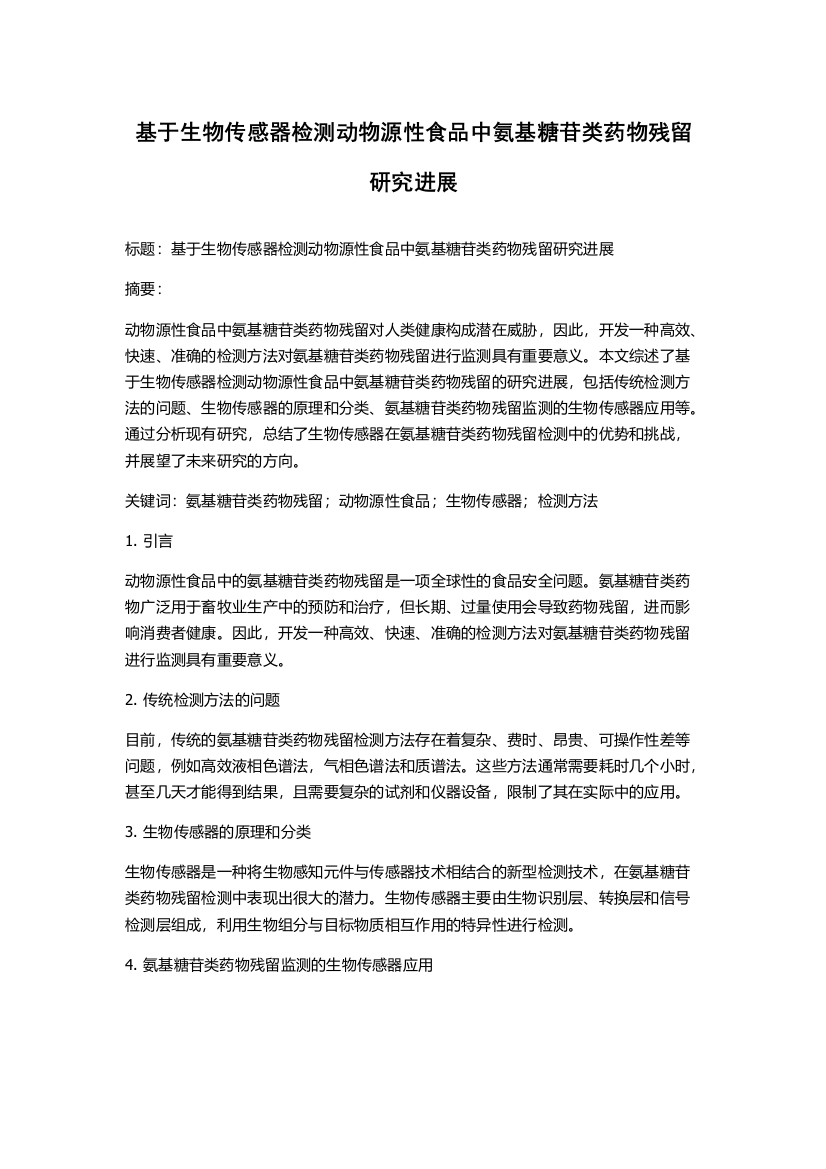 基于生物传感器检测动物源性食品中氨基糖苷类药物残留研究进展

标题：基于生物传感器检测动物源性食品中氨基糖苷类药物残留研究进展

摘要：

动物源性食品中氨基糖苷类药物残留对人类健康构成潜在威胁，因此，开发一种高效、快速、准确的检测方法对氨基糖苷类药物残留进行监测具有重要意义。本文综述了基于生物传感器检测动物源性食品中氨基糖苷类药物残留的研究进展，包括传统检测方法的问题、生物传感器的原理和分类、氨基糖苷类药物残留监测的生物传感器应用等。通过分析现有研究，总结了生物传感器在氨基糖苷类药物残留检测中的优势和挑战，并展望了未来研究的方向。

关键词：氨基糖苷类药物残留；动物源性食品；生物传感器；检测方法

1. 引言

动物源性食品中的氨基糖苷类药物残留是一项全球性的食品安全问题。氨基糖苷类药物广泛用于畜牧业生产中的预防和治疗，但长期、过量使用会导致药物残留，进而影响消费者健康。因此，开发一种高效、快速、准确的检测方法对氨基糖苷类药物残留进行监测具有重要意义。

2. 传统检测方法的问题

目前，传统的氨基糖苷类药物残留检测方法存在着复杂、费时、昂贵、可操作性差等问题，例如高效液相色谱法，气相色谱法和质谱法。这些方法通常需要耗时几个小时，甚至几天才能得到结果，且需要复杂的试剂和仪器设备，限制了其在实际中的应用。

3. 生物传感器的原理和分类

生物传感器是一种将生物感知元件与传感器技术相结合的新型检测技术，在氨基糖苷类药物残留检测中表现出很大的潜力。生物传感器主要由生物识别层、转换层和信号检测层组成，利用生物组分与目标物质相互作用的特异性进行检测。

4. 氨基糖苷类药物残留监测的生物传感器应用